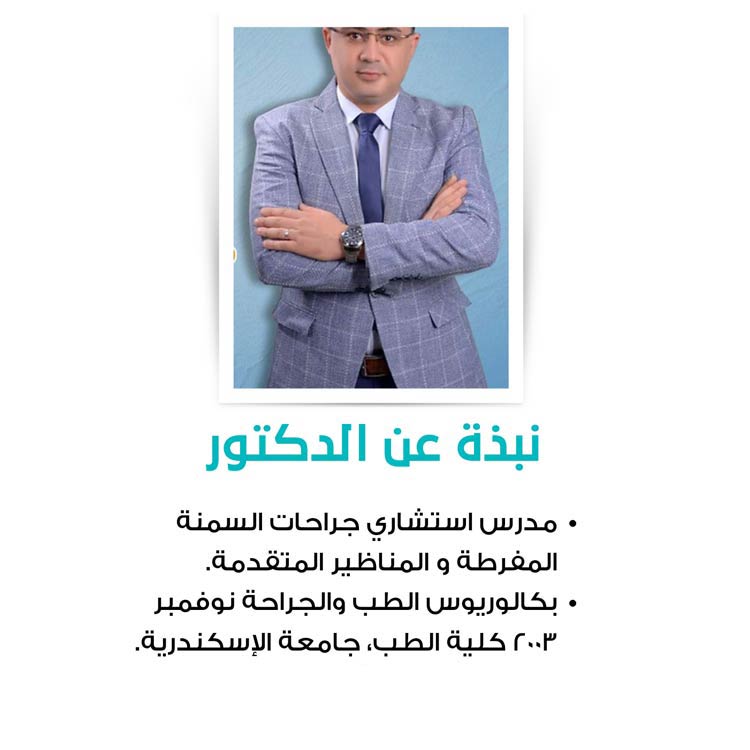 نبذة عن الدكتور

• مدرس استشاري جراحات السمنة المفرطة و المناظير المتقدمة.
• بكالوريوس الطب والجراحة نوفمبر ٢٠٠٣ كلية الطب، جامعة الإسكندرية.